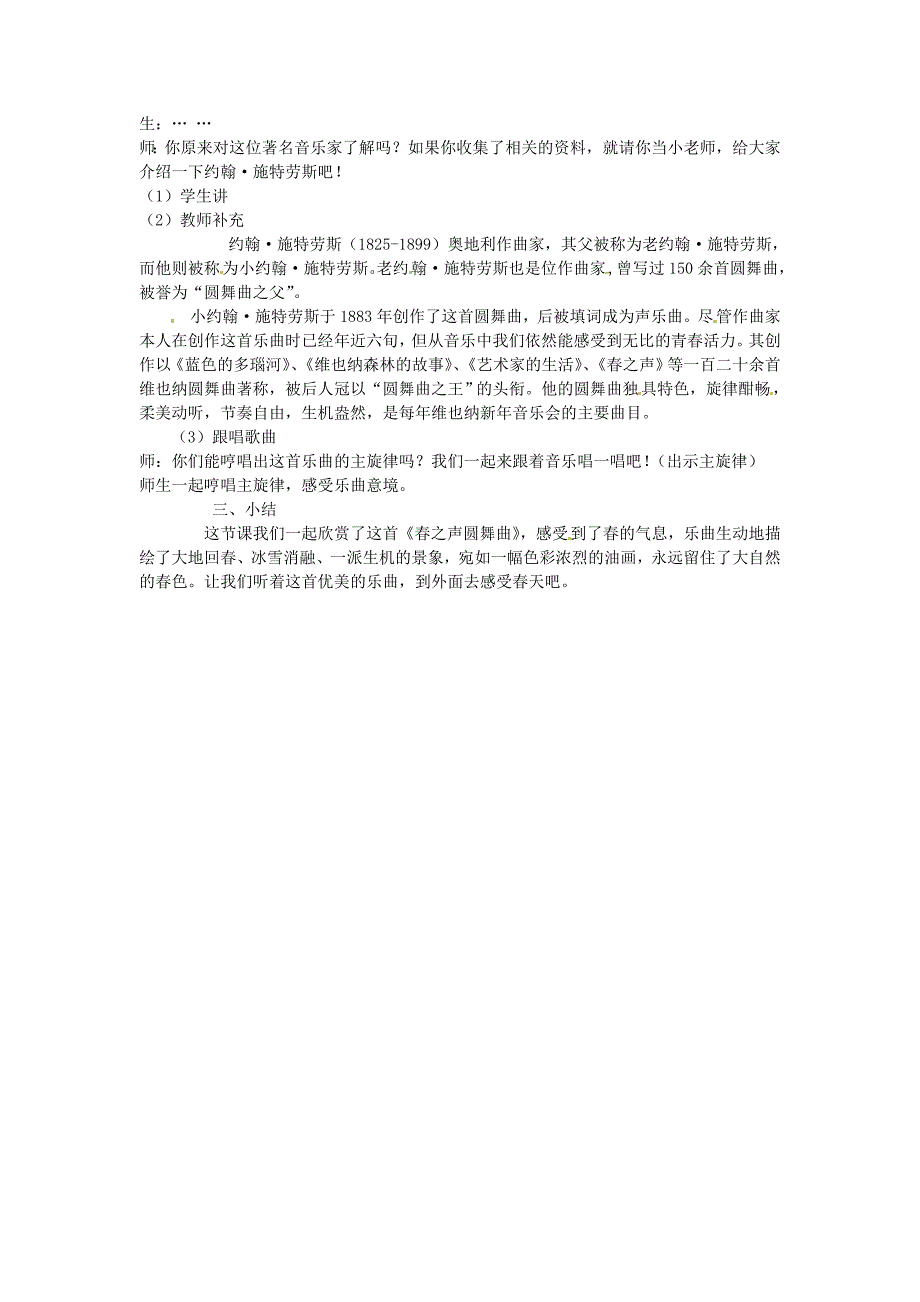 生：… …
师：你原来对这位著名音乐家了解吗？如果你收集了相关的资料，就请你当小老师，给大家介绍一下约翰·施特劳斯吧！
（1）学生讲
（2）教师补充

约翰·施特劳斯（1825-1899）奥地利作曲家，其父被称为老约翰·施特劳斯，而他则被称为小约翰·施特劳斯。老约翰·施特劳斯也是位作曲家，曾写过150余首圆舞曲，被誉为“圆舞曲之父”。

小约翰·施特劳斯于1883年创作了这首圆舞曲，后被填词成为声乐曲。尽管作曲家本人在创作这首乐曲时已经年近六旬，但从音乐中我们依然能感受到无比的青春活力。其创作以《蓝色的多瑙河》、《维也纳森林的故事》、《艺术家的生活》、《春之声》等一百二十余首维也纳圆舞曲著称，被后人冠以“圆舞曲之王”的头衔。他的圆舞曲独具特色，旋律酣畅，柔美动听，节奏自由，生机盎然，是每年维也纳新年音乐会的主要曲目。

（3）跟唱歌曲
师：你们能哼唱出这首乐曲的主旋律吗？我们一起来跟着音乐唱一唱吧！（出示主旋律）
师生一起哼唱主旋律，感受乐曲意境。

三、小结

这节课我们一起欣赏了这首《春之声圆舞曲》，感受到了春的气息，乐曲生动地描绘了大地回春、冰雪消融、一派生机的景象，宛如一幅色彩浓烈的油画，永远留住了大自然的春色。让我们听着这首优美的乐曲，到外面去感受春天吧。